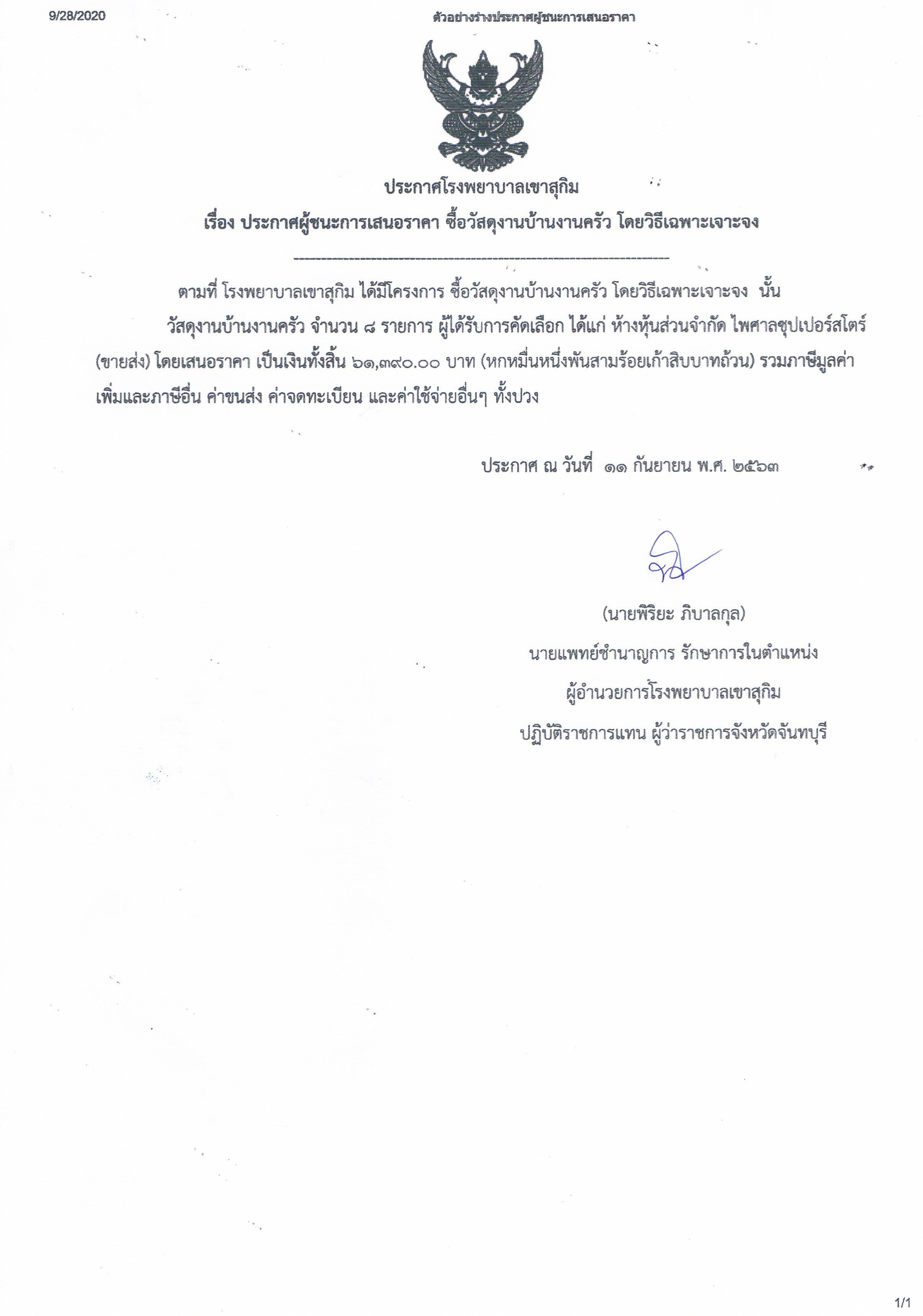 9/28/2020

ตัวอย่างร่างประกาศผู้ชนะการเสนอราคา

ประกาศโรงพยาบาลเขาสุกิม

เรื่อง ประกาศผู้ชนะการเสนอราคา ซื้อวัสดุงานบ้านงานครัว โดยวิธีเฉพาะเจาะจง

ตามที่ โรงพยาบาลเขาสุกิม ได้มีโครงการ ซื้อวัสดุงานบ้านงานครัว โดยวิธีเฉพาะเจาะจง นั้น

วัสดุงานบ้านงานครัว จำนวน ๘ รายการ ผู้ได้รับการคัดเลือก ได้แก่ ห้างหุ้นส่วนจำกัด ไพศาลซุปเปอร์สโตร์ (ขายส่ง) โดยเสนอราคา เป็นเงินทั้งสิ้น ๖๑,๓๙๐.๐๐ บาท (หกหมื่นหนึ่งพันสามร้อยเก้าสิบบาทถ้วน) รวมภาษีมูลค่าเพิ่มและภาษีอื่น ค่าขนส่ง ค่าจดทะเบียน และค่าใช้จ่ายอื่นๆ ทั้งปวง

ประกาศ ณ วันที่ ๑๑ กันยายน พ.ศ. ๒๕๖๓

(นายพิริยะ ภิบาลกุล)
นายแพทย์ชำนาญการ รักษาการในตำแหน่ง
ผู้อำนวยการโรงพยาบาลเขาสุกิม
ปฏิบัติราชการแทน ผู้ว่าราชการจังหวัดจันทบุรี

1/1